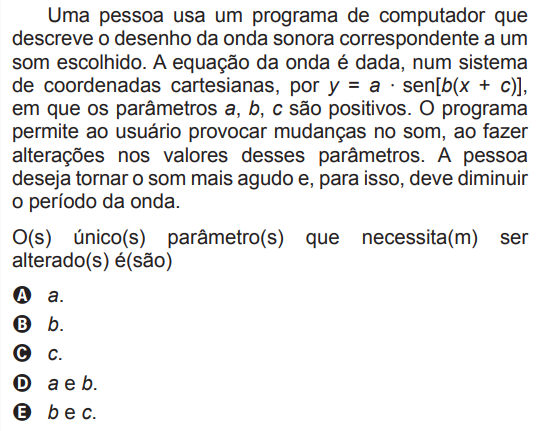 Uma pessoa usa um programa de computador que descreve o desenho da onda sonora correspondente a um som escolhido. A equação da onda é dada, num sistema de coordenadas cartesianas, por $y = a \cdot \text{sen}[b(x + c)]$, em que os parâmetros $a$, $b$, $c$ são positivos. O programa permite ao usuário provocar mudanças no som, ao fazer alterações nos valores desses parâmetros. A pessoa deseja tornar o som mais agudo e, para isso, deve diminuir o período da onda.

O(s) único(s) parâmetro(s) que necessita(m) ser alterado(s) é(são)

A $a$.
B $b$.
C $c$.
D $a$ e $b$.
E $b$ e $c$.